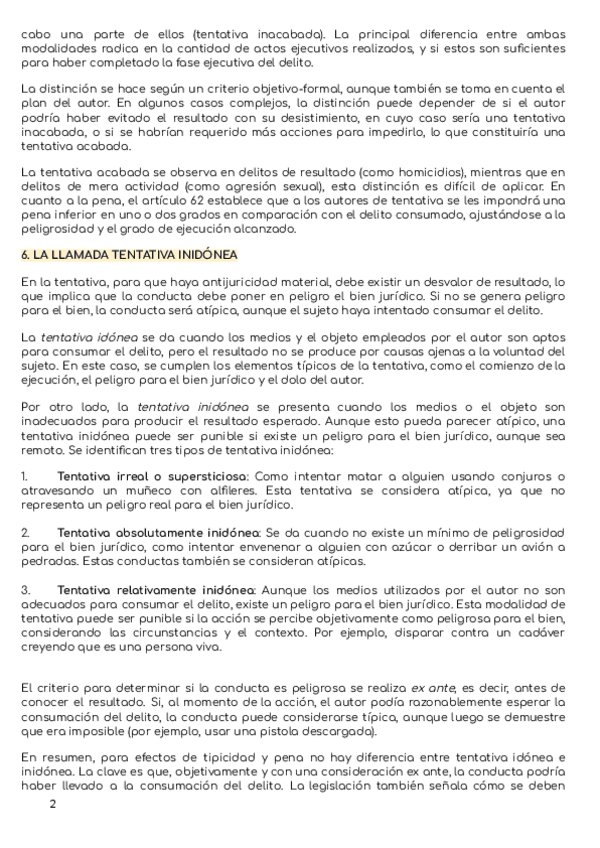 cabo una parte de ellos (tentativa inacabada). La principal diferencia entre ambas modalidades radica en la cantidad de actos ejecutivos realizados, y si estos son suficientes para haber completado la fase ejecutiva del delito.

La distinción se hace según un criterio objetivo-formal, aunque también se toma en cuenta el plan del autor. En algunos casos complejos, la distinción puede depender de si el autor podría haber evitado el resultado con su desistimiento, en cuyo caso sería una tentativa inacabada, o si se habrían requerido más acciones para impedirlo, lo que constituiría una tentativa acabada.

La tentativa acabada se observa en delitos de resultado (como homicidios), mientras que en delitos de mera actividad (como agresión sexual), esta distinción es difícil de aplicar. En cuanto a la pena, el artículo 62 establece que a los autores de tentativa se les impondrá una pena inferior en uno o dos grados en comparación con el delito consumado, ajustándose a la peligrosidad y el grado de ejecución alcanzado.

6. LA LLAMADA TENTATIVA INIDÓNEA

En la tentativa, para que haya antijuricidad material, debe existir un desvalor de resultado, lo que implica que la conducta debe poner en peligro el bien jurídico. Si no se genera peligro para el bien, la conducta será atípica, aunque el sujeto haya intentado consumar el delito.

La tentativa idónea se da cuando los medios y el objeto empleados por el autor son aptos para consumar el delito, pero el resultado no se produce por causas ajenas a la voluntad del sujeto. En este caso, se cumplen los elementos típicos de la tentativa, como el comienzo de la ejecución, el peligro para el bien jurídico y el dolo del autor.

Por otro lado, la tentativa inidónea se presenta cuando los medios o el objeto son inadecuados para producir el resultado esperado. Aunque esto pueda parecer atípico, una tentativa inidónea puede ser punible si existe un peligro para el bien jurídico, aunque sea remoto. Se identifican tres tipos de tentativa inidónea:

1. Tentativa irreal o supersticiosa: Como intentar matar a alguien usando conjuros o atravesando un muñeco con alfileres. Esta tentativa se considera atípica, ya que no representa un peligro real para el bien jurídico.

2. Tentativa absolutamente inidónea: Se da cuando no existe un mínimo de peligrosidad para el bien jurídico, como intentar envenenar a alguien con azúcar o derribar un avión a pedradas. Estas conductas también se consideran atípicas.

3. Tentativa relativamente inidónea: Aunque los medios utilizados por el autor no son adecuados para consumar el delito, existe un peligro para el bien jurídico. Esta modalidad de tentativa puede ser punible si la acción se percibe objetivamente como peligrosa para el bien, considerando las circunstancias y el contexto. Por ejemplo, disparar contra un cadáver creyendo que es una persona viva.

El criterio para determinar si la conducta es peligrosa se realiza ex ante, es decir, antes de conocer el resultado. Si, al momento de la acción, el autor podía razonablemente esperar la consumación del delito, la conducta puede considerarse típica, aunque luego se demuestre que era imposible (por ejemplo, usar una pistola descargada).

En resumen, para efectos de tipicidad y pena no hay diferencia entre tentativa idónea e inidónea. La clave es que, objetivamente y con una consideración ex ante, la conducta podría haber llevado a la consumación del delito. La legislación también señala cómo se deben

2